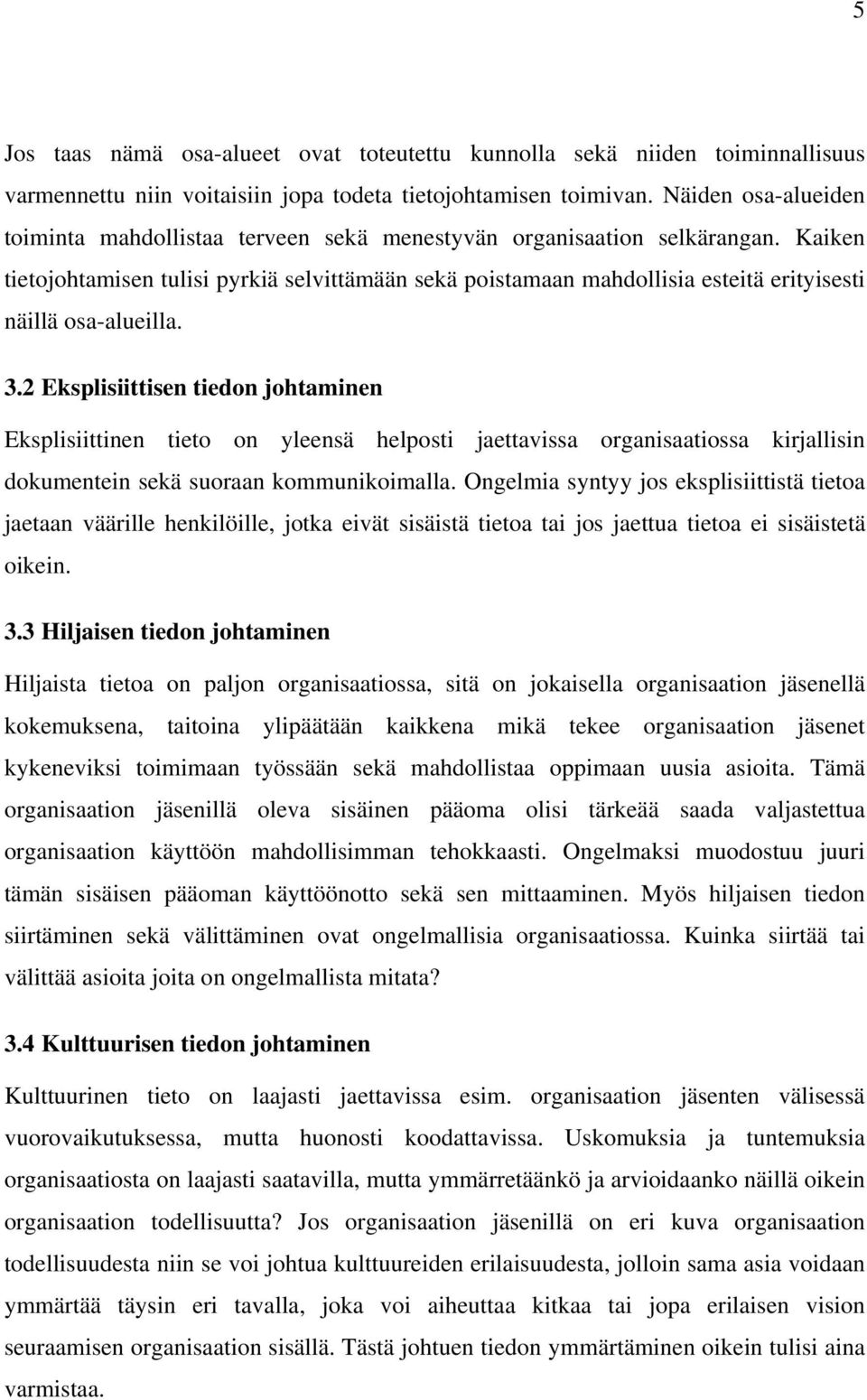 5

Jos taas nämä osa-alueet ovat toteutettu kunnolla sekä niiden toiminnallisuus varmennettu niin voitaisiin jopa todeta tietojohtamisen toimivan. Näiden osa-alueiden toiminta mahdollistaa terveen sekä menestyvän organisaation selkärangan. Kaiken tietojohtamisen tulisi pyrkiä selvittämään sekä poistamaan mahdollisia esteitä erityisesti näillä osa-alueilla.

3.2 Eksplisiittisen tiedon johtaminen

Eksplisiittinen tieto on yleensä helposti jaettavissa organisaatiossa kirjallisin dokumentein sekä suoraan kommunikoimalla. Ongelmia syntyy jos eksplisiittistä tietoa jaetaan väärille henkilöille, jotka eivät sisäistä tietoa tai jos jaettua tietoa ei sisäistetä oikein.

3.3 Hiljaisen tiedon johtaminen

Hiljaista tietoa on paljon organisaatiossa, sitä on jokaisella organisaation jäsenellä kokemuksena, taitoina ylipäätään kaikkena mikä tekee organisaation jäsenet kykeneviksi toimimaan työssään sekä mahdollistaa oppimaan uusia asioita. Tämä organisaation jäsenillä oleva sisäinen pääoma olisi tärkeää saada valjastettua organisaation käyttöön mahdollisimman tehokkaasti. Ongelmaksi muodostuu juuri tämän sisäisen pääoman käyttöönotto sekä sen mittaaminen. Myös hiljaisen tiedon siirtäminen sekä välittäminen ovat ongelmallisia organisaatiossa. Kuinka siirtää tai välittää asioita joita on ongelmallista mitata?

3.4 Kulttuurisen tiedon johtaminen

Kulttuurinen tieto on laajasti jaettavissa esim. organisaation jäsenten välisessä vuorovaikutuksessa, mutta huonosti koodattavissa. Uskomuksia ja tuntemuksia organisaatiosta on laajasti saatavilla, mutta ymmärretäänkö ja arvioidaanko näillä oikein organisaation todellisuutta? Jos organisaation jäsenillä on eri kuva organisaation todellisuudesta niin se voi johtua kulttuureiden erilaisuudesta, jolloin sama asia voidaan ymmärtää täysin eri tavalla, joka voi aiheuttaa kitkaa tai jopa erilaisen vision seuraamisen organisaation sisällä. Tästä johtuen tiedon ymmärtäminen oikein tulisi aina varmistaa.